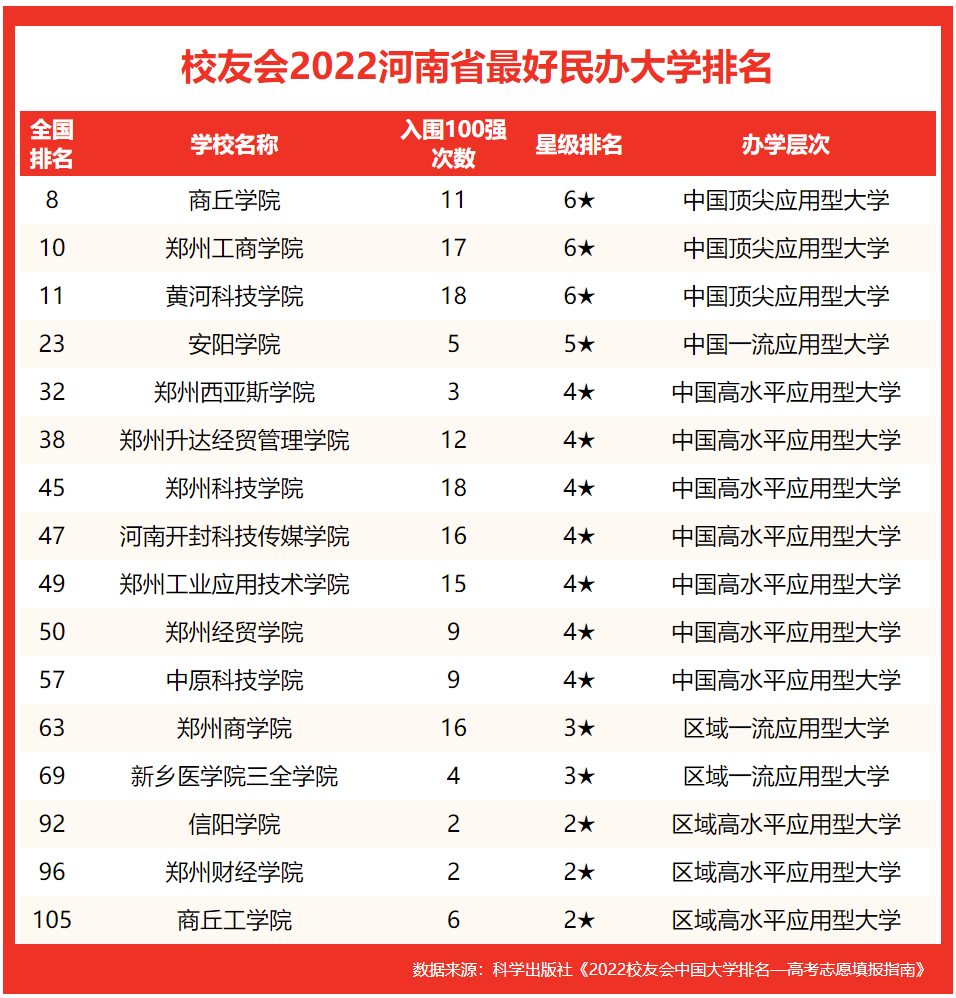 校友会2022河南省最好民办大学排名

| 全国排名 | 学校名称 | 入围100强次数 | 星级排名 | 办学层次 |
|---|---|---|---|---|
| 8 | 商丘学院 | 11 | 6★ | 中国顶尖应用型大学 |
| 10 | 郑州工商学院 | 17 | 6★ | 中国顶尖应用型大学 |
| 11 | 黄河科技学院 | 18 | 6★ | 中国顶尖应用型大学 |
| 23 | 安阳学院 | 5 | 5★ | 中国一流应用型大学 |
| 32 | 郑州西亚斯学院 | 3 | 4★ | 中国高水平应用型大学 |
| 38 | 郑州升达经贸管理学院 | 12 | 4★ | 中国高水平应用型大学 |
| 45 | 郑州科技学院 | 18 | 4★ | 中国高水平应用型大学 |
| 47 | 河南开封科技传媒学院 | 16 | 4★ | 中国高水平应用型大学 |
| 49 | 郑州工业应用技术学院 | 15 | 4★ | 中国高水平应用型大学 |
| 50 | 郑州经贸学院 | 9 | 4★ | 中国高水平应用型大学 |
| 57 | 中原科技学院 | 9 | 4★ | 中国高水平应用型大学 |
| 63 | 郑州商学院 | 16 | 3★ | 区域一流应用型大学 |
| 69 | 新乡医学院三全学院 | 4 | 3★ | 区域一流应用型大学 |
| 92 | 信阳学院 | 2 | 2★ | 区域高水平应用型大学 |
| 96 | 郑州财经学院 | 2 | 2★ | 区域高水平应用型大学 |
| 105 | 商丘工学院 | 6 | 2★ | 区域高水平应用型大学 |

数据来源：科学出版社《2022校友会中国大学排名—高考志愿填报指南》